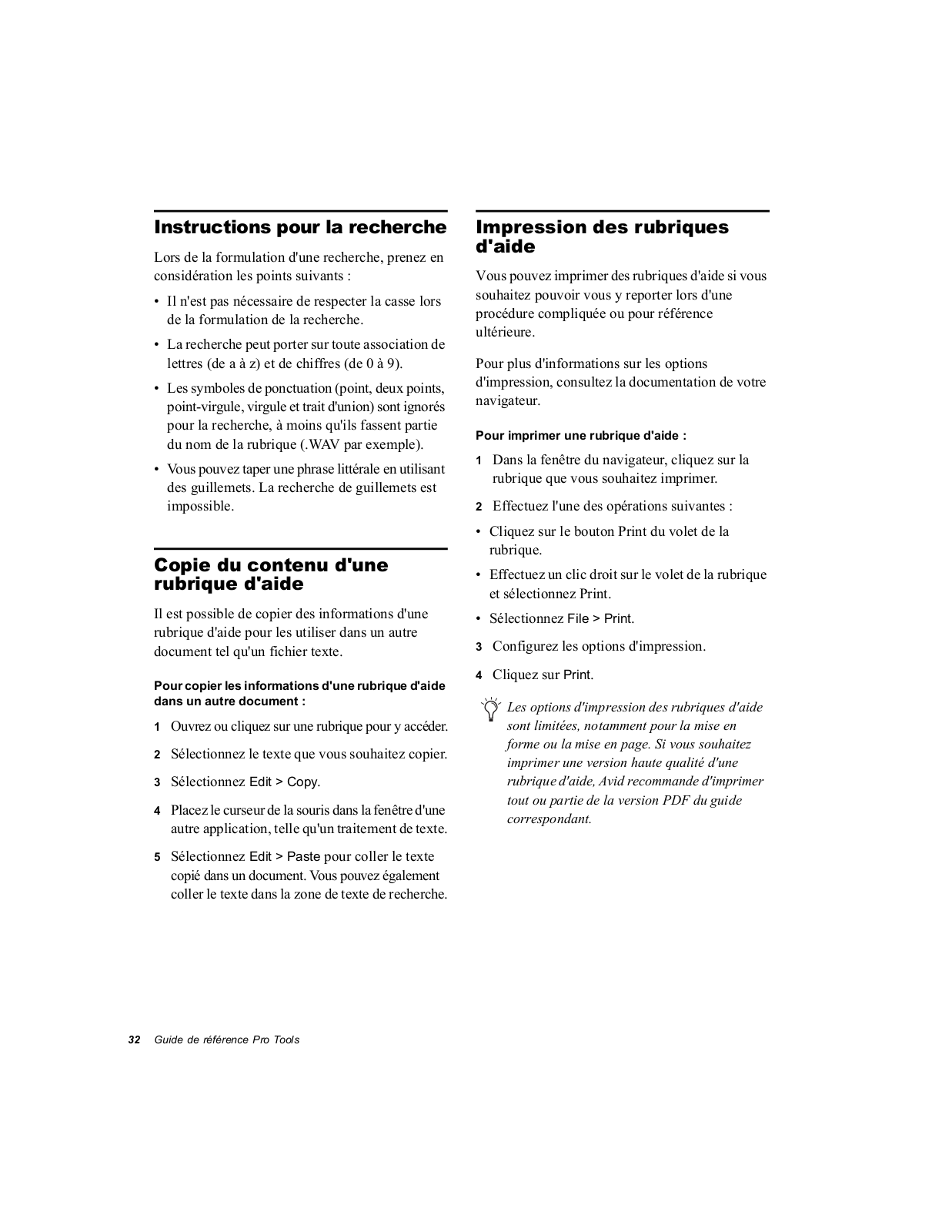 Instructions pour la recherche

Lors de la formulation d'une recherche, prenez en considération les points suivants :

• Il n'est pas nécessaire de respecter la casse lors de la formulation de la recherche.

• La recherche peut porter sur toute association de lettres (de a à z) et de chiffres (de 0 à 9).

• Les symboles de ponctuation (point, deux points, point-virgule, virgule et trait d'union) sont ignorés pour la recherche, à moins qu'ils fassent partie du nom de la rubrique (.WAV par exemple).

• Vous pouvez taper une phrase littérale en utilisant des guillemets. La recherche de guillemets est impossible.

Copie du contenu d'une rubrique d'aide

Il est possible de copier des informations d'une rubrique d'aide pour les utiliser dans un autre document tel qu'un fichier texte.

Pour copier les informations d'une rubrique d'aide dans un autre document :

1 Ouvrez ou cliquez sur une rubrique pour y accéder.

2 Sélectionnez le texte que vous souhaitez copier.

3 Sélectionnez Edit > Copy.

4 Placez le curseur de la souris dans la fenêtre d'une autre application, telle qu'un traitement de texte.

5 Sélectionnez Edit > Paste pour coller le texte copié dans un document. Vous pouvez également coller le texte dans la zone de texte de recherche.

Impression des rubriques d'aide

Vous pouvez imprimer des rubriques d'aide si vous souhaitez pouvoir vous y reporter lors d'une procédure compliquée ou pour référence ultérieure.

Pour plus d'informations sur les options d'impression, consultez la documentation de votre navigateur.

Pour imprimer une rubrique d'aide :

1 Dans la fenêtre du navigateur, cliquez sur la rubrique que vous souhaitez imprimer.

2 Effectuez l'une des opérations suivantes :

• Cliquez sur le bouton Print du volet de la rubrique.

• Effectuez un clic droit sur le volet de la rubrique et sélectionnez Print.

• Sélectionnez File > Print.

3 Configurez les options d'impression.

4 Cliquez sur Print.

Les options d'impression des rubriques d'aide sont limitées, notamment pour la mise en forme ou la mise en page. Si vous souhaitez imprimer une version haute qualité d'une rubrique d'aide, Avid recommande d'imprimer tout ou partie de la version PDF du guide correspondant.

32 Guide de référence Pro Tools